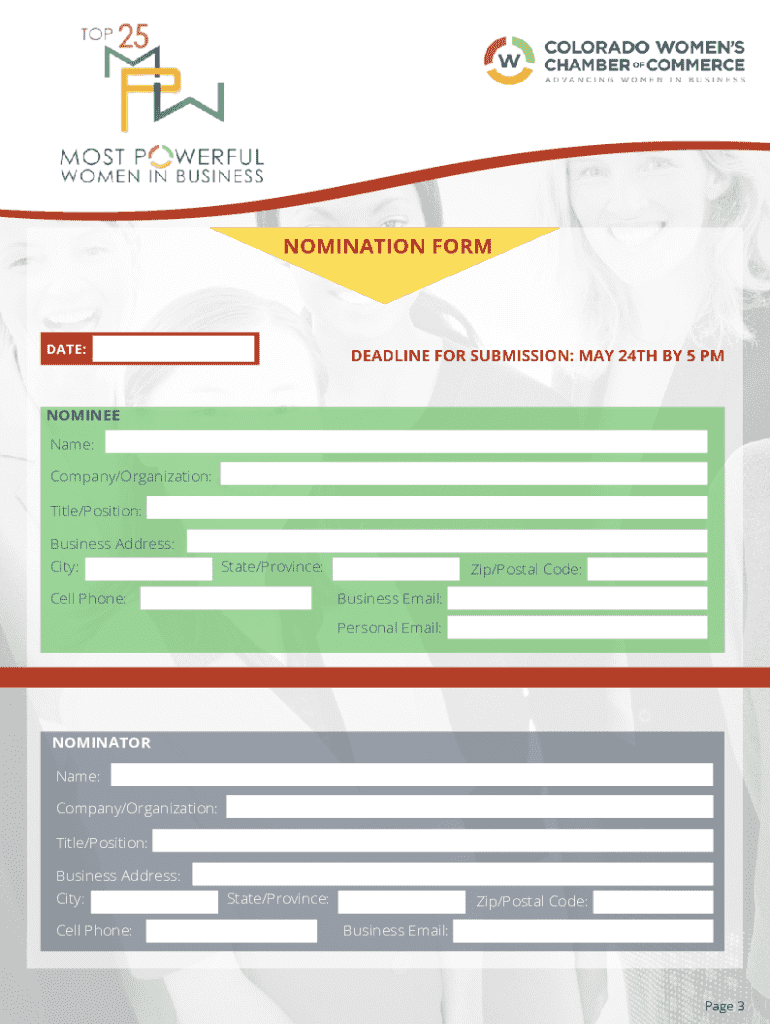 TOP 25
MPW
MOST POWERFUL WOMEN IN BUSINESS

W COLORADO WOMEN'S CHAMBER OF COMMERCE
ADVANCING WOMEN IN BUSINESS

NOMINATION FORM

DATE:

DEADLINE FOR SUBMISSION: MAY 24TH BY 5 PM

NOMINEE
Name:
Company/Organization:
Title/Position:
Business Address:
City:
State/Province:
Zip/Postal Code:
Cell Phone:
Business Email:
Personal Email:

NOMINATOR
Name:
Company/Organization:
Title/Position:
Business Address:
City:
State/Province:
Zip/Postal Code:
Cell Phone:
Business Email:

Page 3